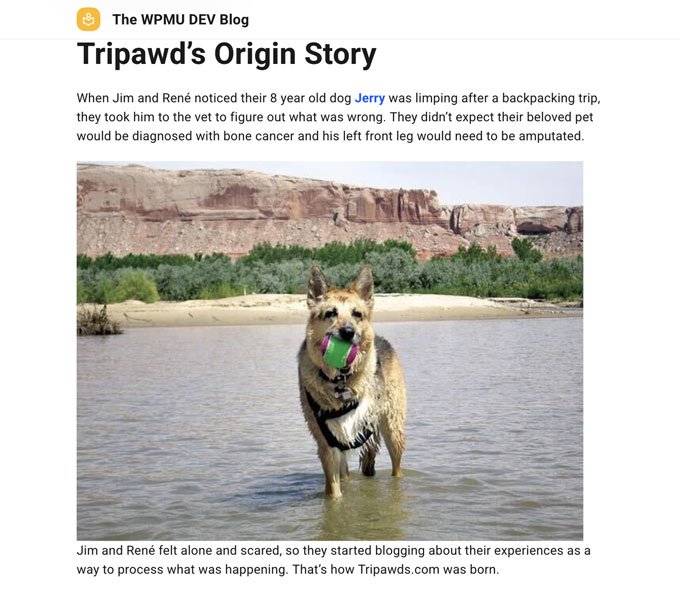 The WPMU DEV Blog

Tripawd's Origin Story

When Jim and René noticed their 8 year old dog Jerry was limping after a backpacking trip, they took him to the vet to figure out what was wrong. They didn't expect their beloved pet would be diagnosed with bone cancer and his left front leg would need to be amputated.

Jim and René felt alone and scared, so they started blogging about their experiences as a way to process what was happening. That's how Tripawds.com was born.